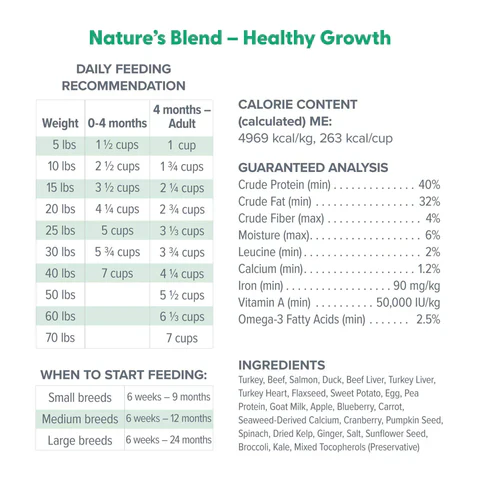 Nature's Blend – Healthy Growth

DAILY FEEDING RECOMMENDATION

| Weight | 0-4 months | 4 months – Adult |
|---|---|---|
| 5 lbs | 1 ½ cups | 1 cup |
| 10 lbs | 2 ½ cups | 1 ¾ cups |
| 15 lbs | 3 ½ cups | 2 ¼ cups |
| 20 lbs | 4 ¼ cups | 2 ¾ cups |
| 25 lbs | 5 cups | 3 ⅓ cups |
| 30 lbs | 5 ¾ cups | 3 ¾ cups |
| 40 lbs | 7 cups | 4 ¼ cups |
| 50 lbs | | 5 ½ cups |
| 60 lbs | | 6 ⅓ cups |
| 70 lbs | | 7 cups |

WHEN TO START FEEDING:

| Small breeds | 6 weeks – 9 months |
|---|---|
| Medium breeds | 6 weeks – 12 months |
| Large breeds | 6 weeks – 24 months |

CALORIE CONTENT (calculated) ME:
4969 kcal/kg, 263 kcal/cup

GUARANTEED ANALYSIS
Crude Protein (min) 40%
Crude Fat (min) 32%
Crude Fiber (max) 4%
Moisture (max) 6%
Leucine (min) 2%
Calcium (min) 1.2%
Iron (min) 90 mg/kg
Vitamin A (min) 50,000 IU/kg
Omega-3 Fatty Acids (min) 2.5%

INGREDIENTS
Turkey, Beef, Salmon, Duck, Beef Liver, Turkey Liver, Turkey Heart, Flaxseed, Sweet Potato, Egg, Pea Protein, Goat Milk, Apple, Blueberry, Carrot, Seaweed-Derived Calcium, Cranberry, Pumpkin Seed, Spinach, Dried Kelp, Ginger, Salt, Sunflower Seed, Broccoli, Kale, Mixed Tocopherols (Preservative)